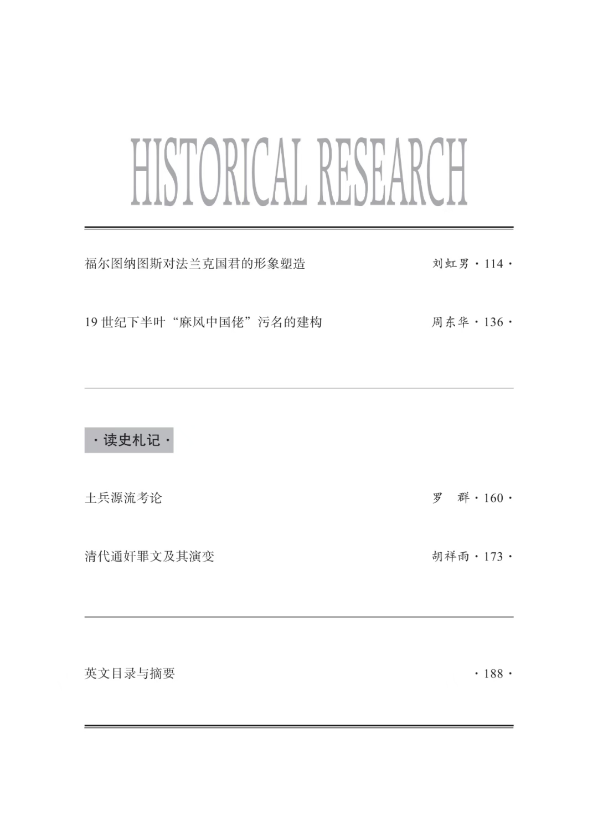 HISTORICAL RESEARCH

福尔图纳图斯对法兰克国君的形象塑造　刘虹男 · 114 ·

19 世纪下半叶“麻风中国佬”污名的建构　周东华 · 136 ·

· 读史札记 ·

土兵源流考论　罗　群 · 160 ·

清代通奸罪文及其演变　胡祥雨 · 173 ·

英文目录与摘要　· 188 ·